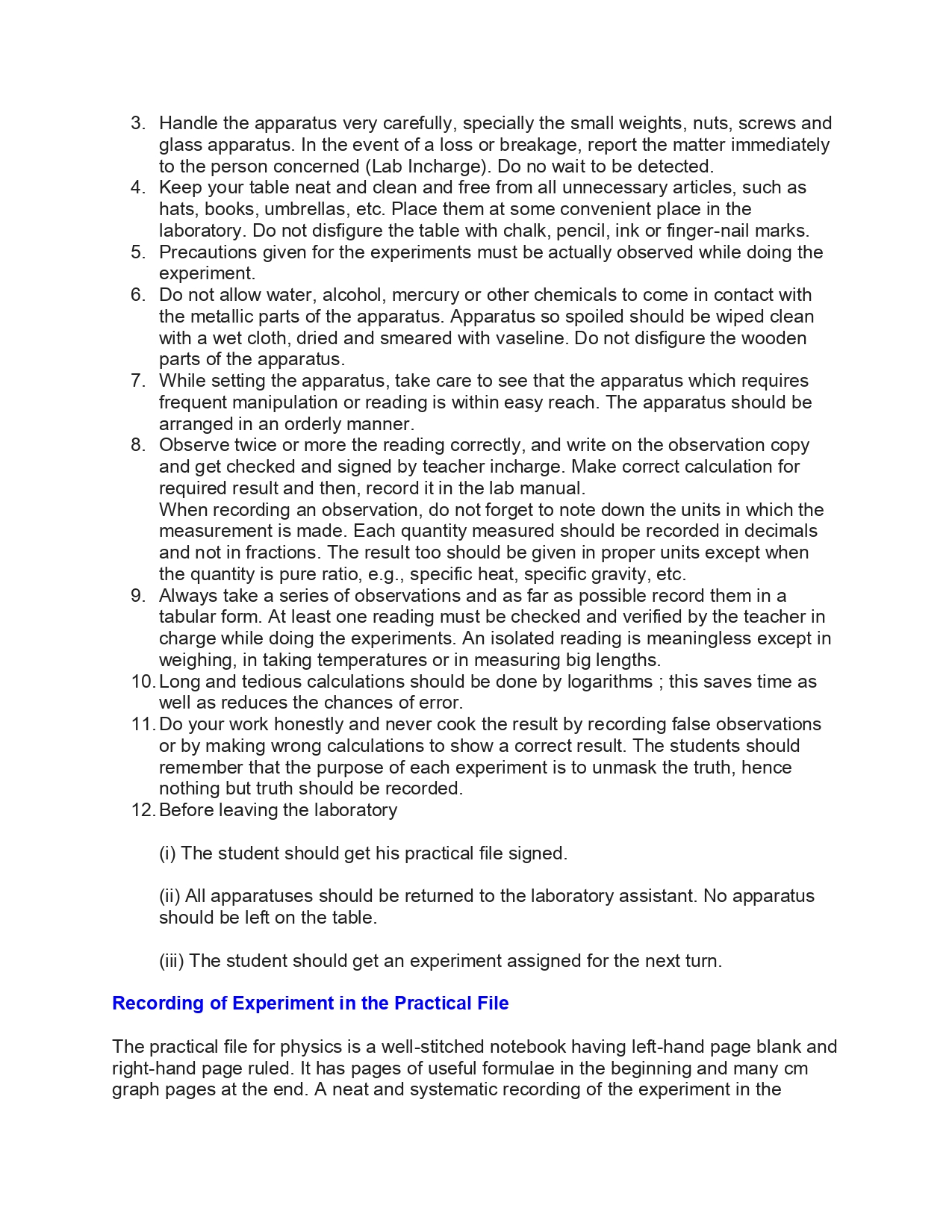 3. Handle the apparatus very carefully, specially the small weights, nuts, screws and glass apparatus. In the event of a loss or breakage, report the matter immediately to the person concerned (Lab Incharge). Do no wait to be detected.
4. Keep your table neat and clean and free from all unnecessary articles, such as hats, books, umbrellas, etc. Place them at some convenient place in the laboratory. Do not disfigure the table with chalk, pencil, ink or finger-nail marks.
5. Precautions given for the experiments must be actually observed while doing the experiment.
6. Do not allow water, alcohol, mercury or other chemicals to come in contact with the metallic parts of the apparatus. Apparatus so spoiled should be wiped clean with a wet cloth, dried and smeared with vaseline. Do not disfigure the wooden parts of the apparatus.
7. While setting the apparatus, take care to see that the apparatus which requires frequent manipulation or reading is within easy reach. The apparatus should be arranged in an orderly manner.
8. Observe twice or more the reading correctly, and write on the observation copy and get checked and signed by teacher incharge. Make correct calculation for required result and then, record it in the lab manual.
When recording an observation, do not forget to note down the units in which the measurement is made. Each quantity measured should be recorded in decimals and not in fractions. The result too should be given in proper units except when the quantity is pure ratio, e.g., specific heat, specific gravity, etc.
9. Always take a series of observations and as far as possible record them in a tabular form. At least one reading must be checked and verified by the teacher in charge while doing the experiments. An isolated reading is meaningless except in weighing, in taking temperatures or in measuring big lengths.
10. Long and tedious calculations should be done by logarithms ; this saves time as well as reduces the chances of error.
11. Do your work honestly and never cook the result by recording false observations or by making wrong calculations to show a correct result. The students should remember that the purpose of each experiment is to unmask the truth, hence nothing but truth should be recorded.
12. Before leaving the laboratory

(i) The student should get his practical file signed.

(ii) All apparatuses should be returned to the laboratory assistant. No apparatus should be left on the table.

(iii) The student should get an experiment assigned for the next turn.

Recording of Experiment in the Practical File

The practical file for physics is a well-stitched notebook having left-hand page blank and right-hand page ruled. It has pages of useful formulae in the beginning and many cm graph pages at the end. A neat and systematic recording of the experiment in the